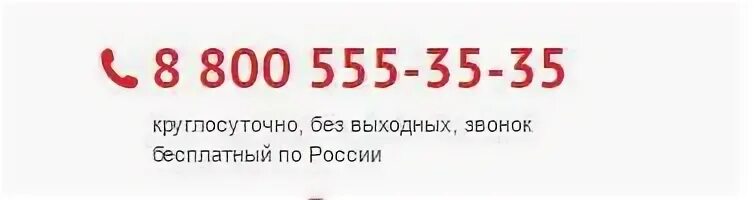 8 800 555-35-35

круглосуточно, без выходных, звонок бесплатный по России